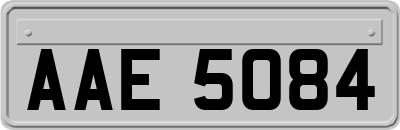 AAE 5084